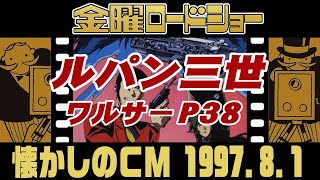 金曜ロードショー

ルパン三世

ワルサーP38

懐かしのCM 1997.8.1